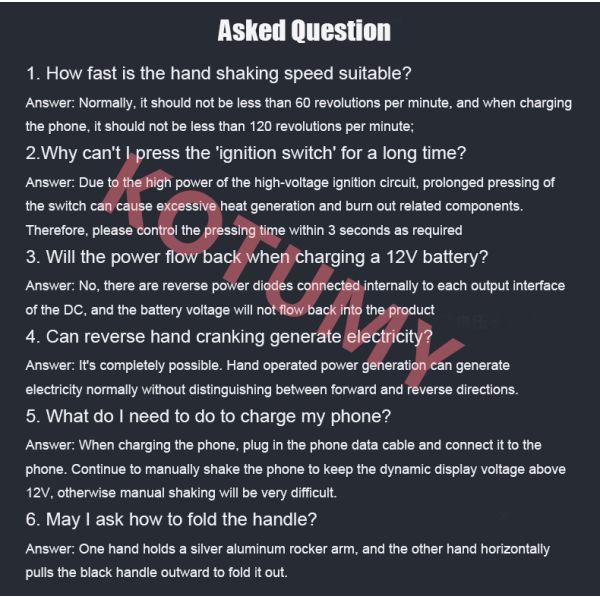 Asked Question

1. How fast is the hand shaking speed suitable?

Answer: Normally, it should not be less than 60 revolutions per minute, and when charging the phone, it should not be less than 120 revolutions per minute;

2.Why can't I press the 'ignition switch' for a long time?

Answer: Due to the high power of the high-voltage ignition circuit, prolonged pressing of the switch can cause excessive heat generation and burn out related components. Therefore, please control the pressing time within 3 seconds as required

3. Will the power flow back when charging a 12V battery?

Answer: No, there are reverse power diodes connected internally to each output interface of the DC, and the battery voltage will not flow back into the product

4. Can reverse hand cranking generate electricity?

Answer: It's completely possible. Hand operated power generation can generate electricity normally without distinguishing between forward and reverse directions.

5. What do I need to do to charge my phone?

Answer: When charging the phone, plug in the phone data cable and connect it to the phone. Continue to manually shake the phone to keep the dynamic display voltage above 12V, otherwise manual shaking will be very difficult.

6. May I ask how to fold the handle?

Answer: One hand holds a silver aluminum rocker arm, and the other hand horizontally pulls the black handle outward to fold it out.

KOTUMY